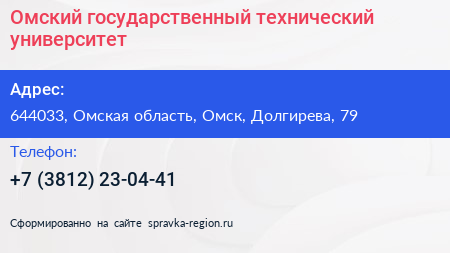 Омский государственный технический университет

Адрес:

644033, Омская область, Омск, Долгирева, 79

Телефон:

+7 (3812) 23-04-41

Сформированно на сайте spravka-region.ru